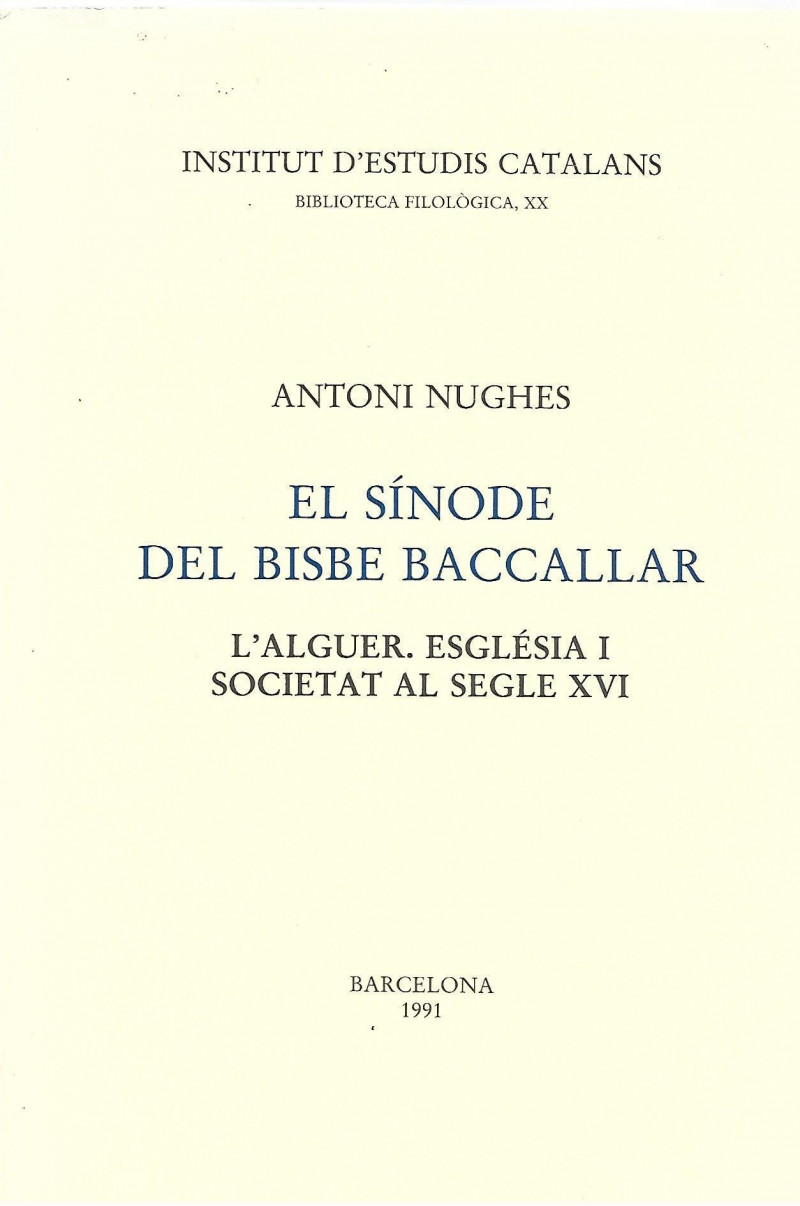 INSTITUT D'ESTUDIS CATALANS
BIBLIOTECA FILOLÒGICA, XX

ANTONI NUGHES

EL SÍNODE
DEL BISBE BACCALLAR

L'ALGUER. ESGLÉSIA I
SOCIETAT AL SEGLE XVI

BARCELONA
1991